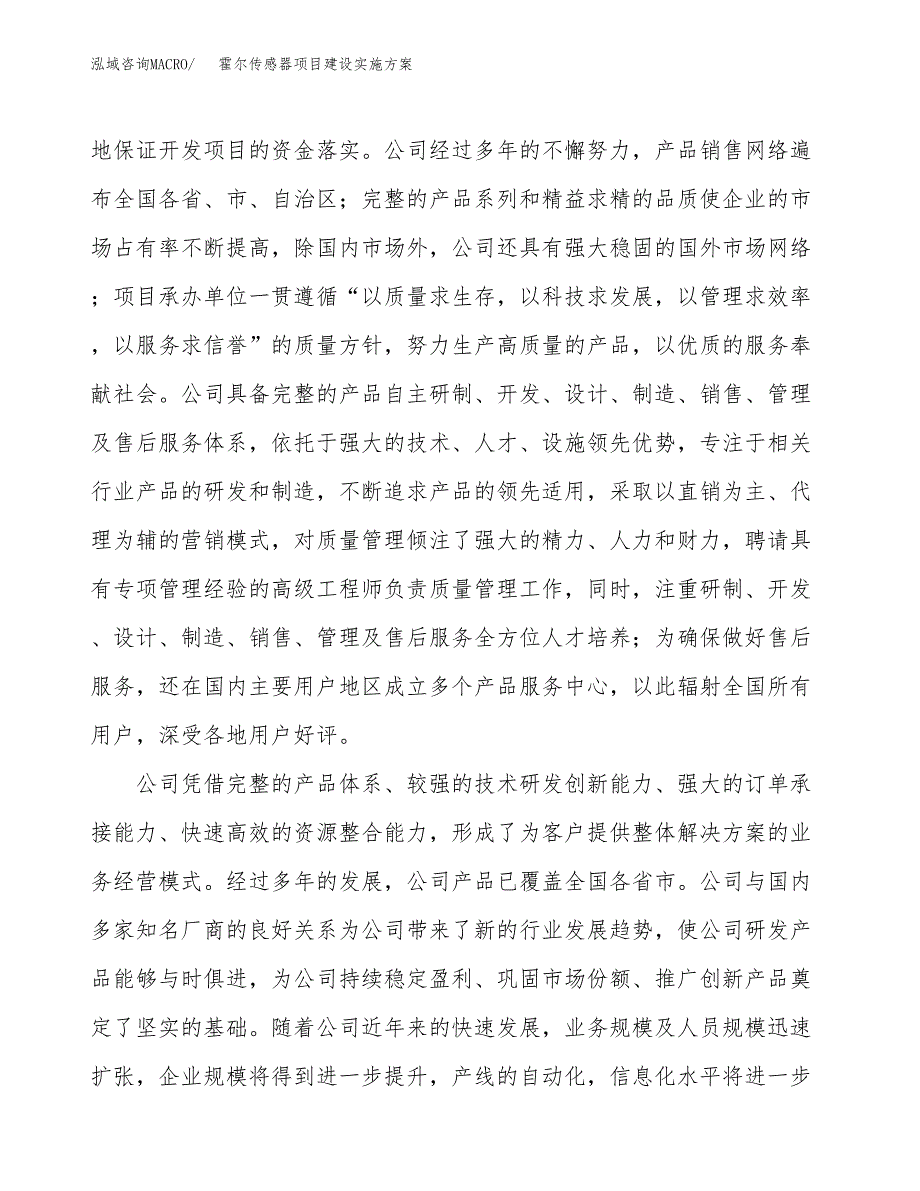 泓域咨询MACRO/　霍尔传感器项目建设实施方案

地保证开发项目的资金落实。公司经过多年的不懈努力，产品销售网络遍布全国各省、市、自治区；完整的产品系列和精益求精的品质使企业的市场占有率不断提高，除国内市场外，公司还具有强大稳固的国外市场网络；项目承办单位一贯遵循“以质量求生存，以科技求发展，以管理求效率，以服务求信誉”的质量方针，努力生产高质量的产品，以优质的服务奉献社会。公司具备完整的产品自主研制、开发、设计、制造、销售、管理及售后服务体系，依托于强大的技术、人才、设施领先优势，专注于相关行业产品的研发和制造，不断追求产品的领先适用，采取以直销为主、代理为辅的营销模式，对质量管理倾注了强大的精力、人力和财力，聘请具有专项管理经验的高级工程师负责质量管理工作，同时，注重研制、开发、设计、制造、销售、管理及售后服务全方位人才培养；为确保做好售后服务，还在国内主要用户地区成立多个产品服务中心，以此辐射全国所有用户，深受各地用户好评。

公司凭借完整的产品体系、较强的技术研发创新能力、强大的订单承接能力、快速高效的资源整合能力，形成了为客户提供整体解决方案的业务经营模式。经过多年的发展，公司产品已覆盖全国各省市。公司与国内多家知名厂商的良好关系为公司带来了新的行业发展趋势，使公司研发产品能够与时俱进，为公司持续稳定盈利、巩固市场份额、推广创新产品奠定了坚实的基础。随着公司近年来的快速发展，业务规模及人员规模迅速扩张，企业规模将得到进一步提升，产线的自动化，信息化水平将进一步